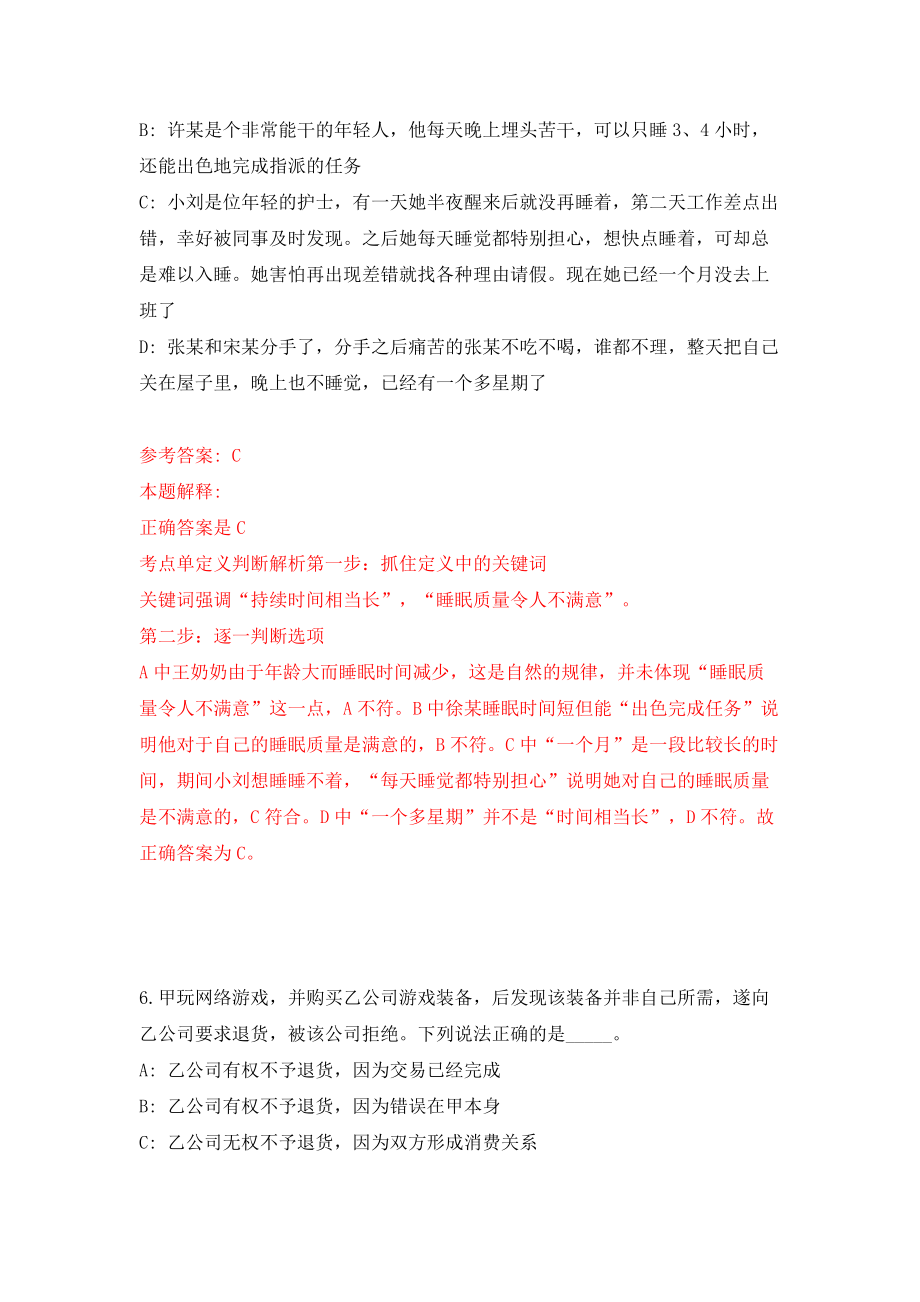 B: 许某是个非常能干的年轻人，他每天晚上埋头苦干，可以只睡 3、4 小时，还能出色地完成指派的任务

C: 小刘是位年轻的护士，有一天她半夜醒来后就没再睡着，第二天工作差点出错，幸好被同事及时发现。之后她每天睡觉都特别担心，想快点睡着，可却总是难以入睡。她害怕再出现差错就找各种理由请假。现在她已经一个月没去上班了

D: 张某和宋某分手了，分手之后痛苦的张某不吃不喝，谁都不理，整天把自己关在屋子里，晚上也不睡觉，已经有一个多星期了

参考答案: C

本题解释:

正确答案是 C

考点单定义判断解析第一步：抓住定义中的关键词

关键词强调“持续时间相当长”，“睡眠质量令人不满意”。

第二步：逐一判断选项

A 中王奶奶由于年龄大而睡眠时间减少，这是自然的规律，并未体现“睡眠质量令人不满意”这一点，A 不符。B 中徐某睡眠时间短但能“出色完成任务”说明他对于自己的睡眠质量是满意的，B 不符。C 中“一个月”是一段比较长的时间，期间小刘想睡睡不着，“每天睡觉都特别担心”说明她对自己的睡眠质量是不满意的，C 符合。D 中“一个多星期”并不是“时间相当长”，D 不符。故正确答案为 C。

6. 甲玩网络游戏，并购买乙公司游戏装备，后发现该装备并非自己所需，遂向乙公司要求退货，被该公司拒绝。下列说法正确的是_____。

A: 乙公司有权不予退货，因为交易已经完成

B: 乙公司有权不予退货，因为错误在甲本身

C: 乙公司无权不予退货，因为双方形成消费关系